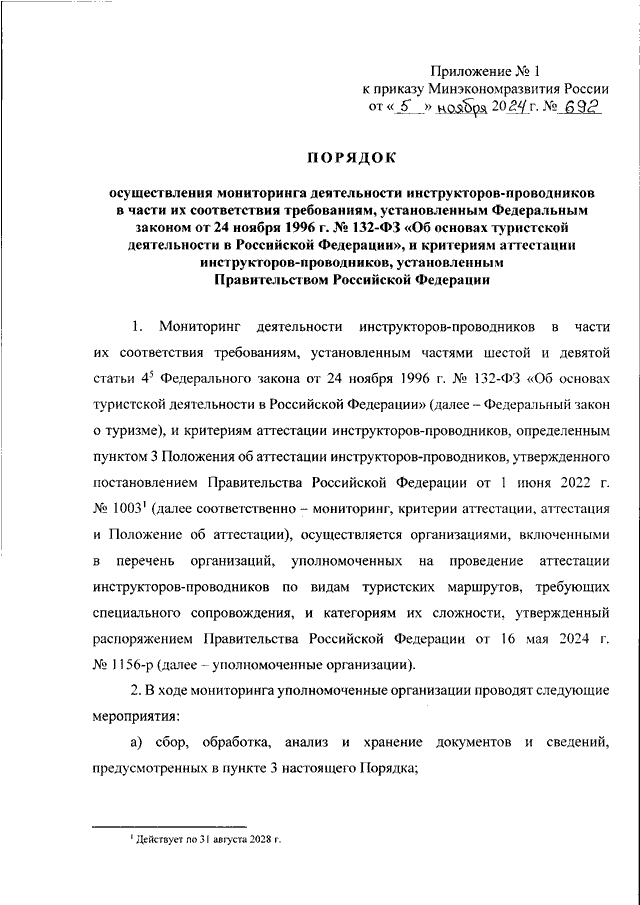 Приложение № 1
к приказу Минэкономразвития России
от « 5 » ноября 2024 г. № 692

ПОРЯДОК

осуществления мониторинга деятельности инструкторов-проводников в части их соответствия требованиям, установленным Федеральным законом от 24 ноября 1996 г. № 132-ФЗ «Об основах туристской деятельности в Российской Федерации», и критериям аттестации инструкторов-проводников, установленным Правительством Российской Федерации

1. Мониторинг деятельности инструкторов-проводников в части их соответствия требованиям, установленным частями шестой и девятой статьи $4^5$ Федерального закона от 24 ноября 1996 г. № 132-ФЗ «Об основах туристской деятельности в Российской Федерации» (далее – Федеральный закон о туризме), и критериям аттестации инструкторов-проводников, определенным пунктом 3 Положения об аттестации инструкторов-проводников, утвержденного постановлением Правительства Российской Федерации от 1 июня 2022 г. № $1003^1$ (далее соответственно – мониторинг, критерии аттестации, аттестация и Положение об аттестации), осуществляется организациями, включенными в перечень организаций, уполномоченных на проведение аттестации инструкторов-проводников по видам туристских маршрутов, требующих специального сопровождения, и категориям их сложности, утвержденный распоряжением Правительства Российской Федерации от 16 мая 2024 г. № 1156-р (далее – уполномоченные организации).

2. В ходе мониторинга уполномоченные организации проводят следующие мероприятия:

а) сбор, обработка, анализ и хранение документов и сведений, предусмотренных в пункте 3 настоящего Порядка;

$^1$ Действует по 31 августа 2028 г.